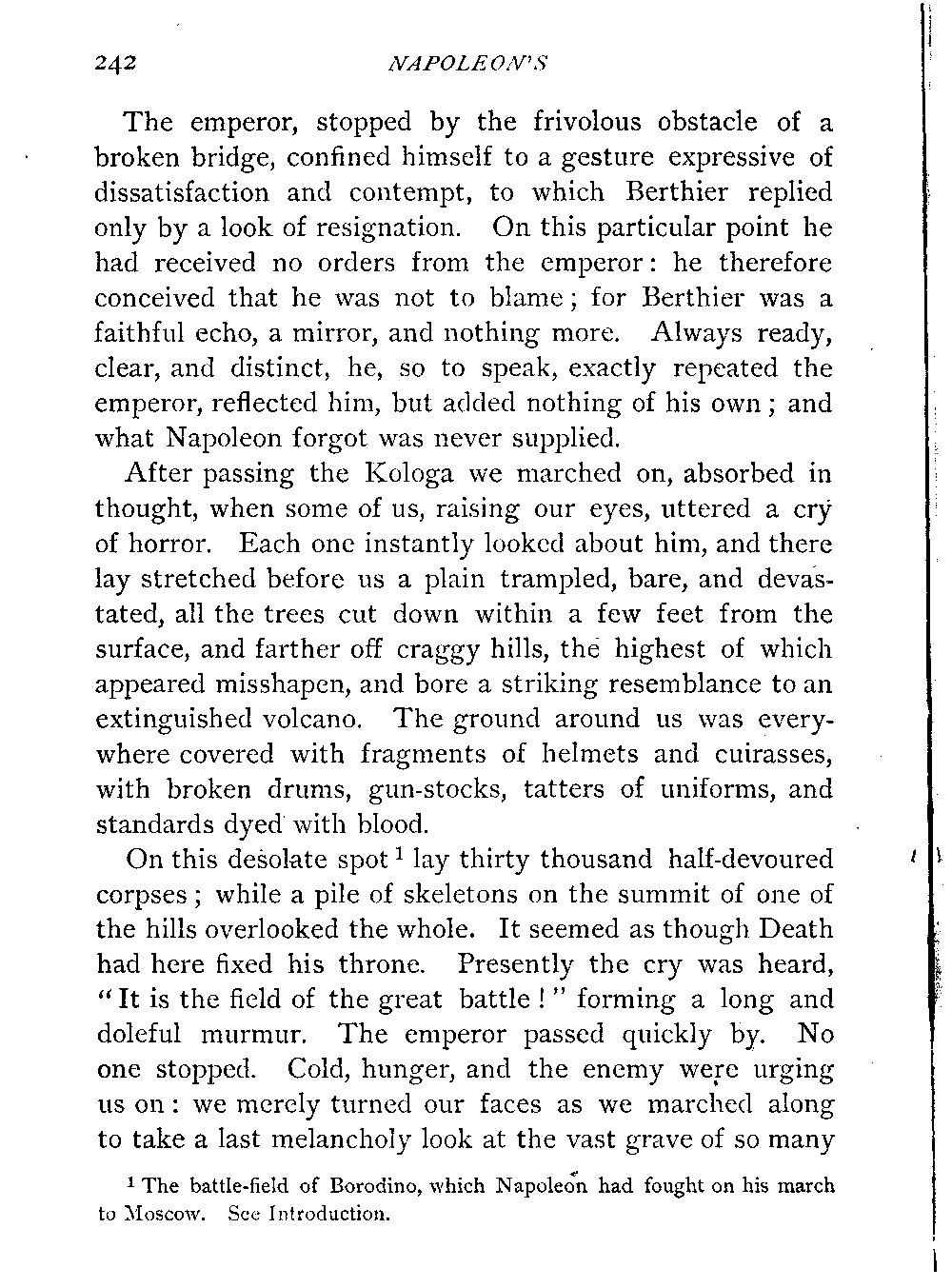 242 NAPOLEON'S

The emperor, stopped by the frivolous obstacle of a broken bridge, confined himself to a gesture expressive of dissatisfaction and contempt, to which Berthier replied only by a look of resignation. On this particular point he had received no orders from the emperor: he therefore conceived that he was not to blame; for Berthier was a faithful echo, a mirror, and nothing more. Always ready, clear, and distinct, he, so to speak, exactly repeated the emperor, reflected him, but added nothing of his own; and what Napoleon forgot was never supplied.

After passing the Kologa we marched on, absorbed in thought, when some of us, raising our eyes, uttered a cry of horror. Each one instantly looked about him, and there lay stretched before us a plain trampled, bare, and devastated, all the trees cut down within a few feet from the surface, and farther off craggy hills, the highest of which appeared misshapen, and bore a striking resemblance to an extinguished volcano. The ground around us was everywhere covered with fragments of helmets and cuirasses, with broken drums, gun-stocks, tatters of uniforms, and standards dyed with blood.

On this desolate spot $^1$ lay thirty thousand half-devoured corpses; while a pile of skeletons on the summit of one of the hills overlooked the whole. It seemed as though Death had here fixed his throne. Presently the cry was heard, "It is the field of the great battle!" forming a long and doleful murmur. The emperor passed quickly by. No one stopped. Cold, hunger, and the enemy were urging us on: we merely turned our faces as we marched along to take a last melancholy look at the vast grave of so many

$^1$ The battle-field of Borodino, which Napoleon had fought on his march to Moscow. See Introduction.